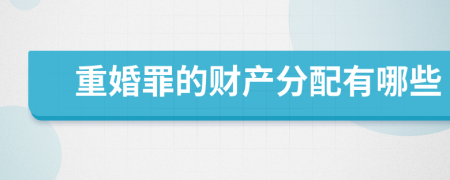 重婚罪的财产分配有哪些